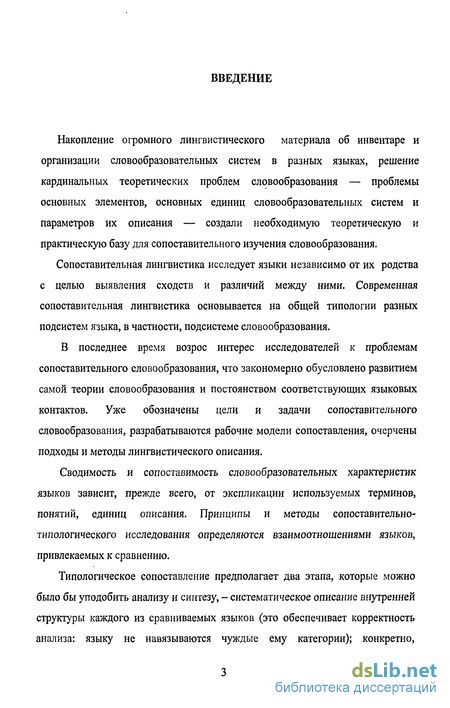 ВВЕДЕНИЕ

Накопление огромного лингвистического материала об инвентаре и организации словообразовательных систем в разных языках, решение кардинальных теоретических проблем словообразования — проблемы основных элементов, основных единиц словообразовательных систем и параметров их описания — создали необходимую теоретическую и практическую базу для сопоставительного изучения словообразования.

Сопоставительная лингвистика исследует языки независимо от их родства с целью выявления сходств и различий между ними. Современная сопоставительная лингвистика основывается на общей типологии разных подсистем языка, в частности, подсистеме словообразования.

В последнее время возрос интерес исследователей к проблемам сопоставительного словообразования, что закономерно обусловлено развитием самой теории словообразования и постоянством соответствующих языковых контактов. Уже обозначены цели и задачи сопоставительного словообразования, разрабатываются рабочие модели сопоставления, очерчены подходы и методы лингвистического описания.

Сводимость и сопоставимость словообразовательных характеристик языков зависит, прежде всего, от экспликации используемых терминов, понятий, единиц описания. Принципы и методы сопоставительно-типологического исследования определяются взаимоотношениями языков, привлекаемых к сравнению.

Типологическое сопоставление предполагает два этапа, которые можно было бы уподобить анализу и синтезу, – систематическое описание внутренней структуры каждого из сравниваемых языков (это обеспечивает корректность анализа: языку не навязываются чуждые ему категории); конкретно,

3

dsLib.net
библиотека диссертаций